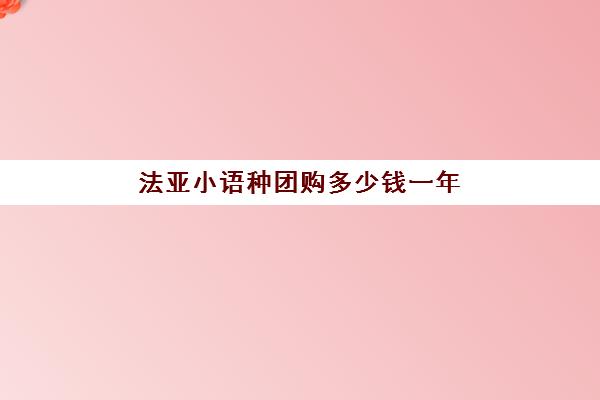 法亚小语种团购多少钱一年